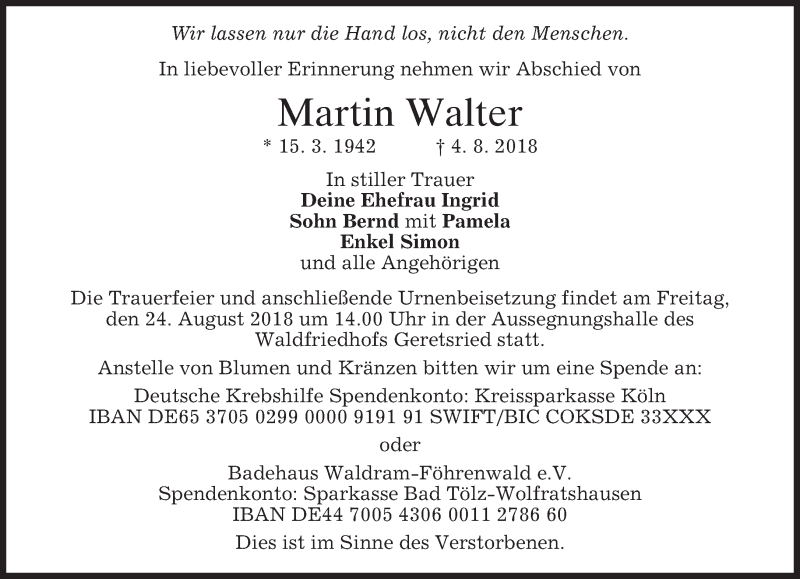 Wir lassen nur die Hand los, nicht den Menschen.

In liebevoller Erinnerung nehmen wir Abschied von

Martin Walter

* 15. 3. 1942 † 4. 8. 2018

In stiller Trauer
Deine Ehefrau Ingrid
Sohn Bernd mit Pamela
Enkel Simon
und alle Angehörigen

Die Trauerfeier und anschließende Urnenbeisetzung findet am Freitag, den 24. August 2018 um 14.00 Uhr in der Aussegnungshalle des Waldfriedhofs Geretsried statt.

Anstelle von Blumen und Kränzen bitten wir um eine Spende an:

Deutsche Krebshilfe Spendenkonto: Kreissparkasse Köln
IBAN DE65 3705 0299 0000 9191 91 SWIFT/BIC COKSDE 33XXX

oder

Badehaus Waldram-Föhrenwald e.V.
Spendenkonto: Sparkasse Bad Tölz-Wolfratshausen
IBAN DE44 7005 4306 0011 2786 60

Dies ist im Sinne des Verstorbenen.